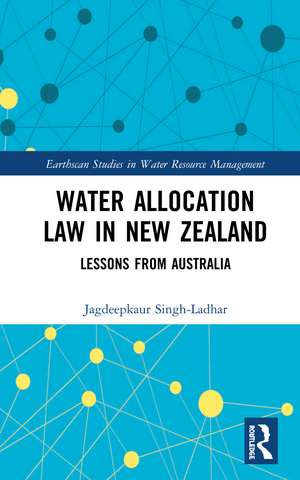 Earthscan Studies in Water Resource Management

WATER ALLOCATION LAW IN NEW ZEALAND

LESSONS FROM AUSTRALIA

Jagdeepkaur Singh-Ladhar

ROUTLEDGE